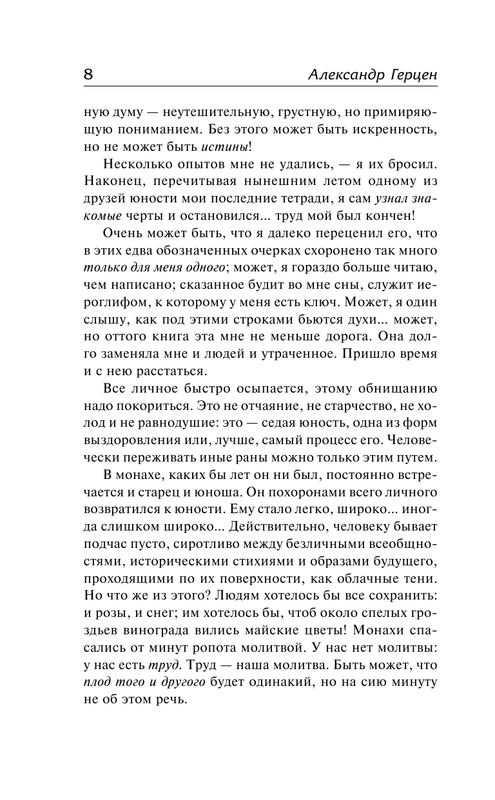 8 Александр Герцен

ную думу — неутешительную, грустную, но примиряющую пониманием. Без этого может быть искренность, но не может быть истины!

Несколько опытов мне не удались, — я их бросил. Наконец, перечитывая нынешним летом одному из друзей юности мои последние тетради, я сам узнал знакомые черты и остановился... труд мой был кончен!

Очень может быть, что я далеко переценил его, что в этих едва обозначенных очерках схоронено так много только для меня одного; может, я гораздо больше читаю, чем написано; сказанное будит во мне сны, служит иероглифом, к которому у меня есть ключ. Может, я один слышу, как под этими строками бьются духи... может, но оттого книга эта мне не меньше дорога. Она долго заменяла мне и людей и утраченное. Пришло время и с нею расстаться.

Все личное быстро осыпается, этому обнищанию надо покориться. Это не отчаяние, не старчество, не холод и не равнодушие: это — седая юность, одна из форм выздоровления или, лучше, самый процесс его. Человечески переживать иные раны можно только этим путем.

В монахе, каких бы лет он ни был, постоянно встречается и старец и юноша. Он похоронами всего личного возвратился к юности. Ему стало легко, широко... иногда слишком широко... Действительно, человеку бывает подчас пусто, сиротливо между безличными всеобщностями, историческими стихиями и образами будущего, проходящими по их поверхности, как облачные тени. Но что же из этого? Людям хотелось бы все сохранить: и розы, и снег; им хотелось бы, чтоб около спелых гроздьев винограда вились майские цветы! Монахи спасались от минут ропота молитвой. У нас нет молитвы: у нас есть труд. Труд — наша молитва. Быть может, что плод того и другого будет одинакий, но на сию минуту не об этом речь.